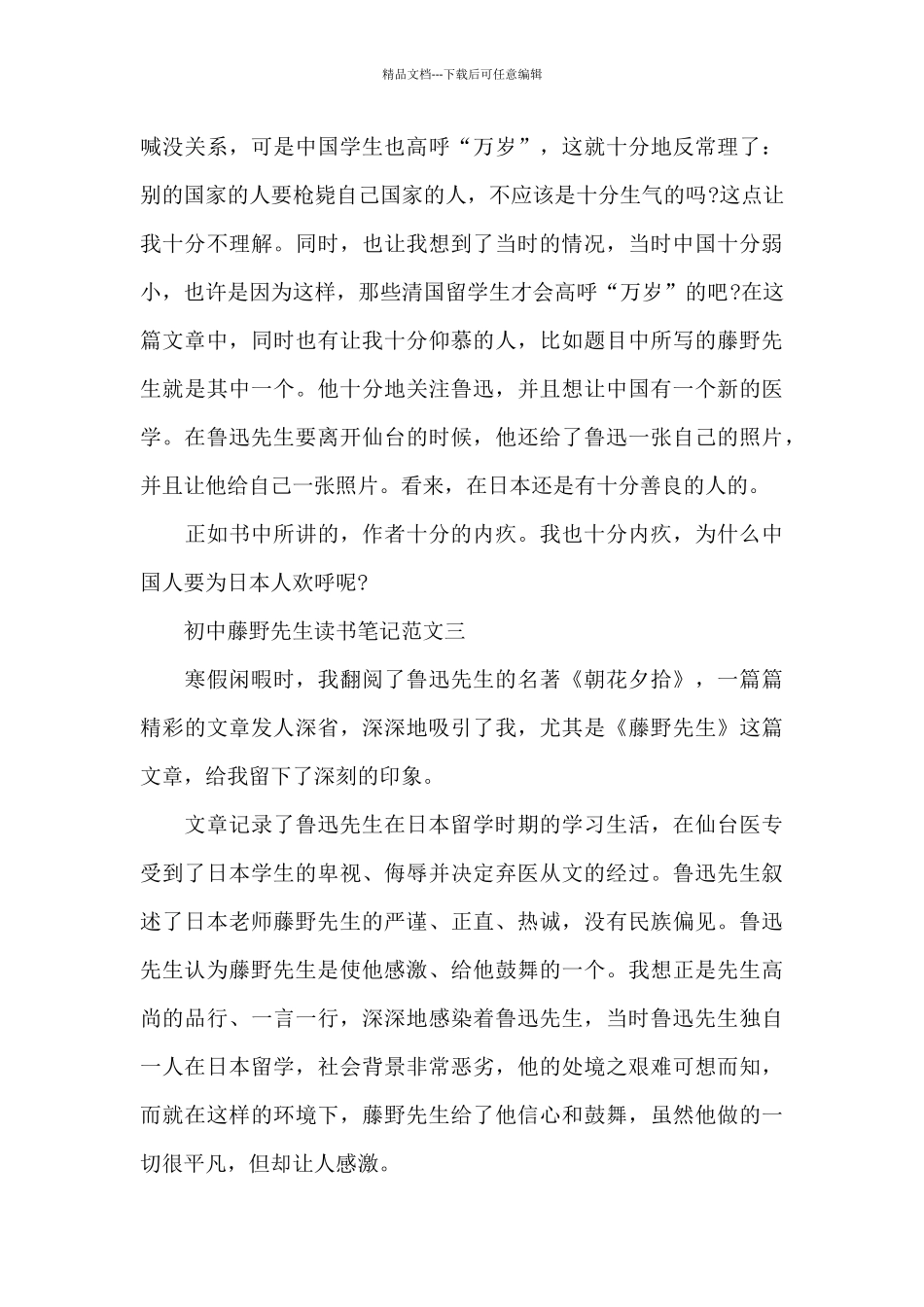 精品文档---下载后可任意编辑

喊没关系，可是中国学生也高呼“万岁”，这就十分地反常理了：别的国家的人要枪毙自己国家的人，不应该是十分生气的吗?这点让我十分不理解。同时，也让我想到了当时的情况，当时中国十分弱小，也许是因为这样，那些清国留学生才会高呼“万岁”的吧?在这篇文章中，同时也有让我十分仰慕的人，比如题目中所写的藤野先生就是其中一个。他十分地关注鲁迅，并且想让中国有一个新的医学。在鲁迅先生要离开仙台的时候，他还给了鲁迅一张自己的照片，并且让他给自己一张照片。看来，在日本还是有十分善良的人的。

正如书中所讲的，作者十分的内疚。我也十分内疚，为什么中国人要为日本人欢呼呢?

初中藤野先生读书笔记范文三

寒假闲暇时，我翻阅了鲁迅先生的名著《朝花夕拾》，一篇篇精彩的文章发人深省，深深地吸引了我，尤其是《藤野先生》这篇文章，给我留下了深刻的印象。

文章记录了鲁迅先生在日本留学时期的学习生活，在仙台医专受到了日本学生的卑视、侮辱并决定弃医从文的经过。鲁迅先生叙述了日本老师藤野先生的严谨、正直、热诚，没有民族偏见。鲁迅先生认为藤野先生是使他感激、给他鼓舞的一个。我想正是先生高尚的品行、一言一行，深深地感染着鲁迅先生，当时鲁迅先生独自一人在日本留学，社会背景非常恶劣，他的处境之艰难可想而知，而就在这样的环境下，藤野先生给了他信心和鼓舞，虽然他做的一切很平凡，但却让人感激。